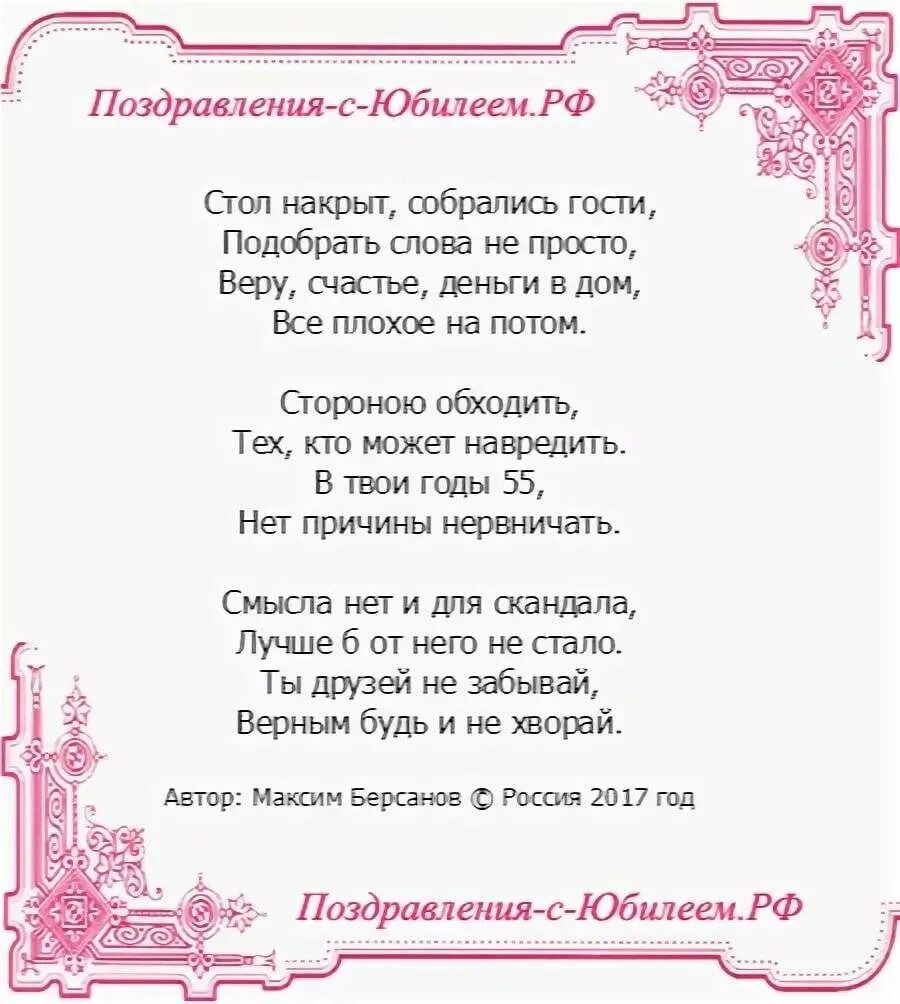 Поздравления-с-Юбилеем.РФ

Стол накрыт, собрались гости,
Подобрать слова не просто,
Веру, счастье, деньги в дом,
Все плохое на потом.

Стороною обходить,
Тех, кто может навредить.
В твои годы 55,
Нет причины нервничать.

Смысла нет и для скандала,
Лучше б от него не стало.
Ты друзей не забывай,
Верным будь и не хворай.

Автор: Максим Берсанов © Россия 2017 год

Поздравления-с-Юбилеем.РФ